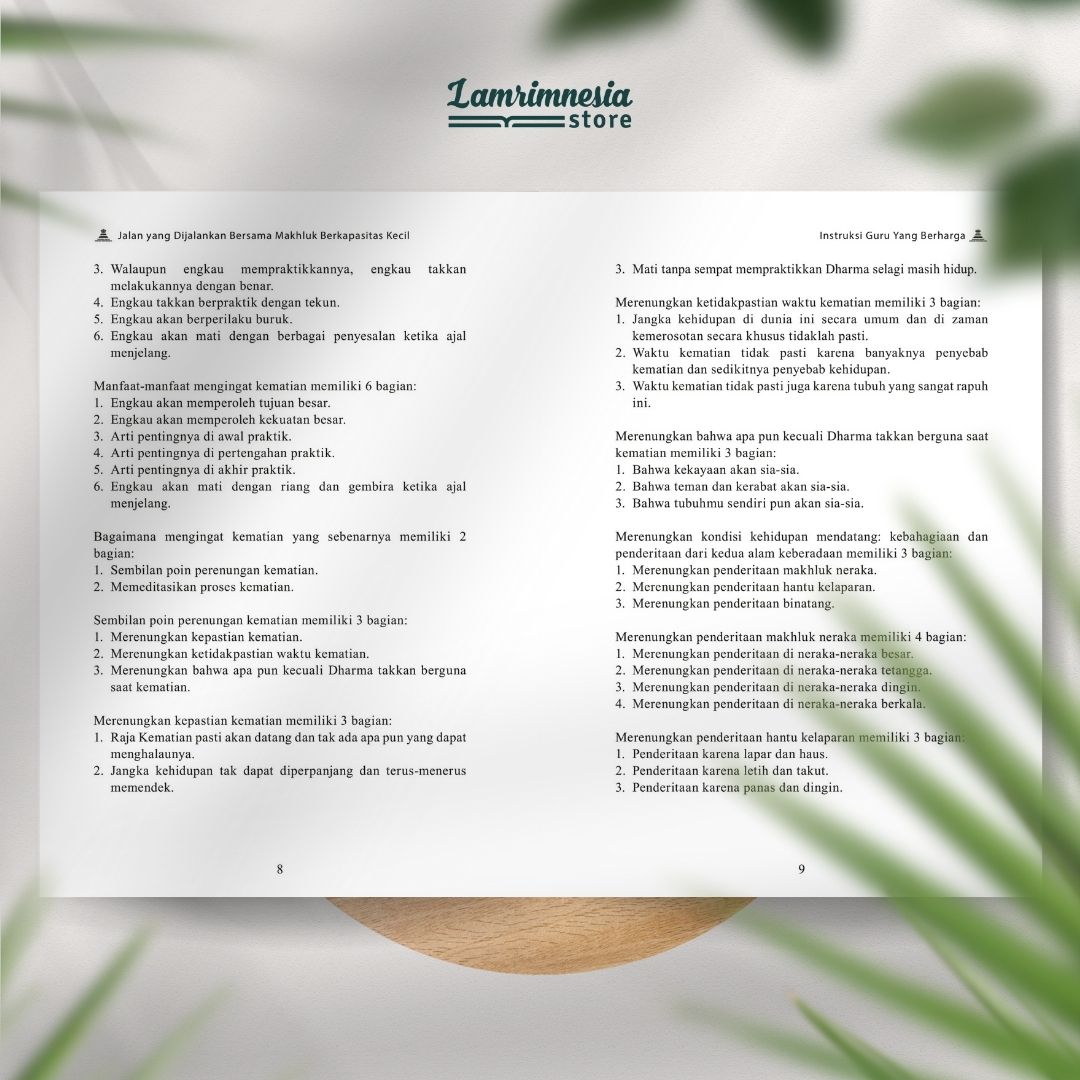 Lamrimnesia store

Jalan yang Dijalankan Bersama Makhluk Berkapasitas Kecil

3. Walaupun engkau mempraktikkannya, engkau takkan melakukannya dengan benar.
4. Engkau takkan berpraktik dengan tekun.
5. Engkau akan berperilaku buruk.
6. Engkau akan mati dengan berbagai penyesalan ketika ajal menjelang.

Manfaat-manfaat mengingat kematian memiliki 6 bagian:
1. Engkau akan memperoleh tujuan besar.
2. Engkau akan memperoleh kekuatan besar.
3. Arti pentingnya di awal praktik.
4. Arti pentingnya di pertengahan praktik.
5. Arti pentingnya di akhir praktik.
6. Engkau akan mati dengan riang dan gembira ketika ajal menjelang.

Bagaimana mengingat kematian yang sebenarnya memiliki 2 bagian:
1. Sembilan poin perenungan kematian.
2. Memeditasikan proses kematian.

Sembilan poin perenungan kematian memiliki 3 bagian:
1. Merenungkan kepastian kematian.
2. Merenungkan ketidakpastian waktu kematian.
3. Merenungkan bahwa apa pun kecuali Dharma takkan berguna saat kematian.

Merenungkan kepastian kematian memiliki 3 bagian:
1. Raja Kematian pasti akan datang dan tak ada apa pun yang dapat menghalaunya.
2. Jangka kehidupan tak dapat diperpanjang dan terus-menerus memendek.

8

Instruksi Guru Yang Berharga

3. Mati tanpa sempat mempraktikkan Dharma selagi masih hidup.

Merenungkan ketidakpastian waktu kematian memiliki 3 bagian:
1. Jangka kehidupan di dunia ini secara umum dan di zaman kemerosotan secara khusus tidaklah pasti.
2. Waktu kematian tidak pasti karena banyaknya penyebab kematian dan sedikitnya penyebab kehidupan.
3. Waktu kematian tidak pasti juga karena tubuh yang sangat rapuh ini.

Merenungkan bahwa apa pun kecuali Dharma takkan berguna saat kematian memiliki 3 bagian:
1. Bahwa kekayaan akan sia-sia.
2. Bahwa teman dan kerabat akan sia-sia.
3. Bahwa tubuhmu sendiri pun akan sia-sia.

Merenungkan kondisi kehidupan mendatang: kebahagiaan dan penderitaan dari kedua alam keberadaan memiliki 3 bagian:
1. Merenungkan penderitaan makhluk neraka.
2. Merenungkan penderitaan hantu kelaparan.
3. Merenungkan penderitaan binatang.

Merenungkan penderitaan makhluk neraka memiliki 4 bagian:
1. Merenungkan penderitaan di neraka-neraka besar.
2. Merenungkan penderitaan di neraka-neraka tetangga.
3. Merenungkan penderitaan di neraka-neraka dingin.
4. Merenungkan penderitaan di neraka-neraka berkala.

Merenungkan penderitaan hantu kelaparan memiliki 3 bagian:
1. Penderitaan karena lapar dan haus.
2. Penderitaan karena letih dan takut.
3. Penderitaan karena panas dan dingin.

9